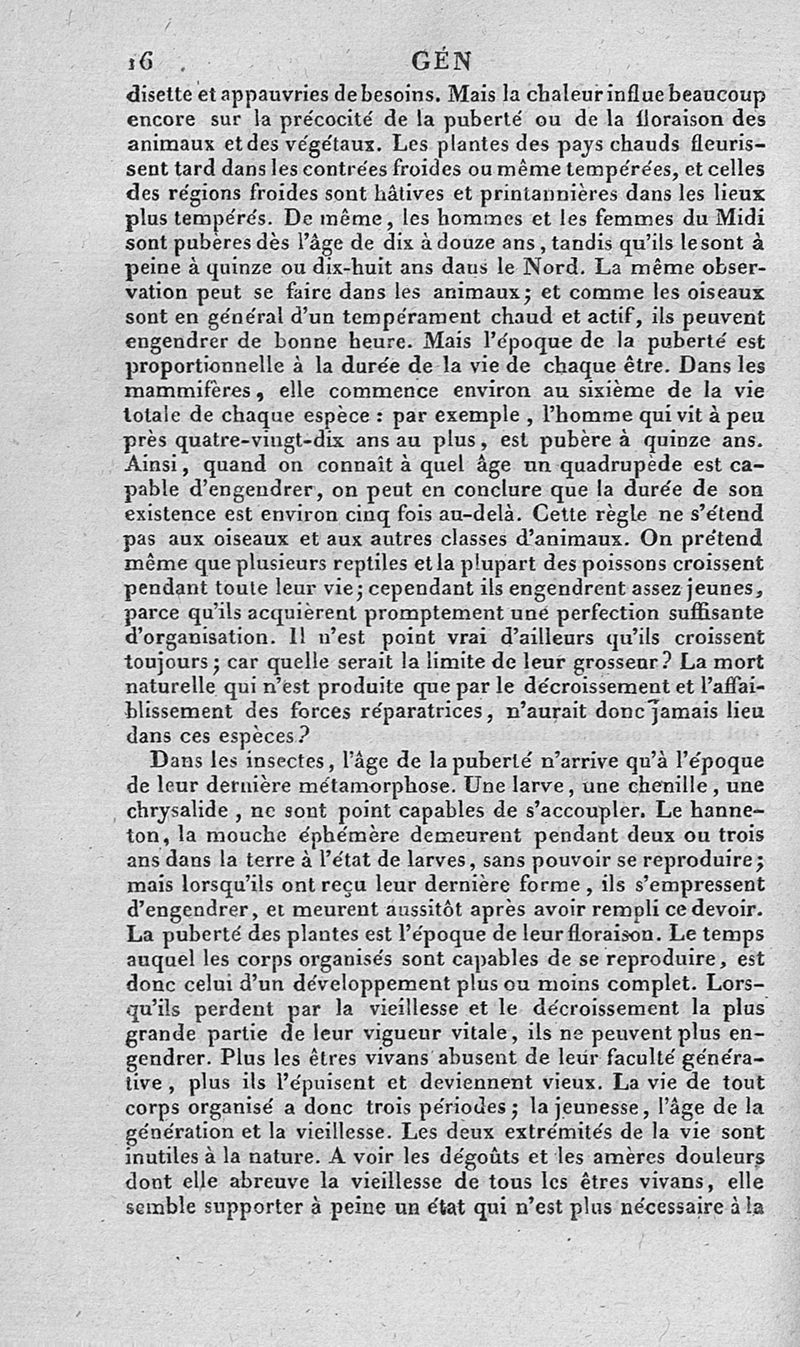 16 GÉN

disette et appauvries de besoins. Mais la chaleur influe beaucoup encore sur la précocité de la puberté ou de la floraison des animaux et des végétaux. Les plantes des pays chauds fleurissent tard dans les contrées froides ou même tempérées, et celles des régions froides sont hâtives et printannières dans les lieux plus tempérés. De même, les hommes et les femmes du Midi sont pubères dès l'âge de dix à douze ans, tandis qu'ils le sont à peine à quinze ou dix-huit ans dans le Nord. La même observation peut se faire dans les animaux; et comme les oiseaux sont en général d'un tempérament chaud et actif, ils peuvent engendrer de bonne heure. Mais l'époque de la puberté est proportionnelle à la durée de la vie de chaque être. Dans les mammifères, elle commence environ au sixième de la vie totale de chaque espèce : par exemple, l'homme qui vit à peu près quatre-vingt-dix ans au plus, est pubère à quinze ans. Ainsi, quand on connaît à quel âge un quadrupède est capable d'engendrer, on peut en conclure que la durée de son existence est environ cinq fois au-delà. Cette règle ne s'étend pas aux oiseaux et aux autres classes d'animaux. On prétend même que plusieurs reptiles et la plupart des poissons croissent pendant toute leur vie; cependant ils engendrent assez jeunes, parce qu'ils acquièrent promptement une perfection suffisante d'organisation. Il n'est point vrai d'ailleurs qu'ils croissent toujours; car quelle serait la limite de leur grosseur? La mort naturelle qui n'est produite que par le décroissement et l'affaiblissement des forces réparatrices, n'aurait donc jamais lieu dans ces espèces?

Dans les insectes, l'âge de la puberté n'arrive qu'à l'époque de leur dernière métamorphose. Une larve, une chenille, une chrysalide, ne sont point capables de s'accoupler. Le hanneton, la mouche éphémère demeurent pendant deux ou trois ans dans la terre à l'état de larves, sans pouvoir se reproduire; mais lorsqu'ils ont reçu leur dernière forme, ils s'empressent d'engendrer, et meurent aussitôt après avoir rempli ce devoir. La puberté des plantes est l'époque de leur floraison. Le temps auquel les corps organisés sont capables de se reproduire, est donc celui d'un développement plus ou moins complet. Lorsqu'ils perdent par la vieillesse et le décroissement la plus grande partie de leur vigueur vitale, ils ne peuvent plus engendrer. Plus les êtres vivans abusent de leur faculté générative, plus ils l'épuisent et deviennent vieux. La vie de tout corps organisé a donc trois périodes; la jeunesse, l'âge de la génération et la vieillesse. Les deux extrémités de la vie sont inutiles à la nature. A voir les dégoûts et les amères douleurs dont elle abreuve la vieillesse de tous les êtres vivans, elle semble supporter à peine un état qui n'est plus nécessaire à la